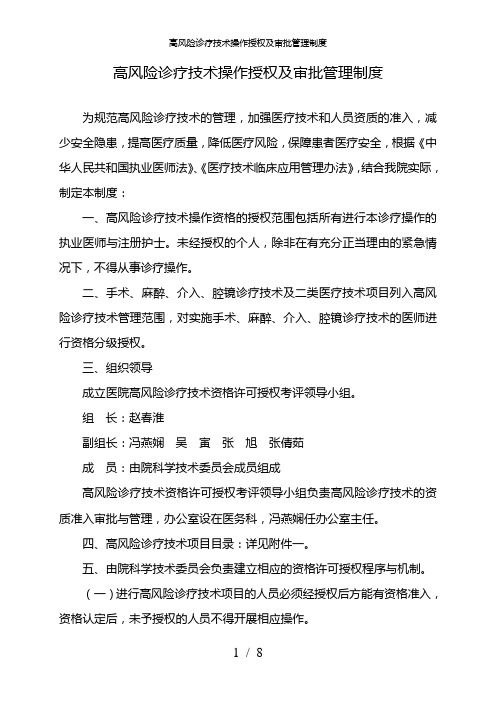 高风险诊疗技术操作授权及审批管理制度

高风险诊疗技术操作授权及审批管理制度

为规范高风险诊疗技术的管理，加强医疗技术和人员资质的准入，减少安全隐患，提高医疗质量，降低医疗风险，保障患者医疗安全，根据《中华人民共和国执业医师法》、《医疗技术临床应用管理办法》，结合我院实际，制定本制度：

一、高风险诊疗技术操作资格的授权范围包括所有进行本诊疗操作的执业医师与注册护士。未经授权的个人，除非在有充分正当理由的紧急情况下，不得从事诊疗操作。

二、手术、麻醉、介入、腔镜诊疗技术及二类医疗技术项目列入高风险诊疗技术管理范围，对实施手术、麻醉、介入、腔镜诊疗技术的医师进行资格分级授权。

三、组织领导

成立医院高风险诊疗技术资格许可授权考评领导小组。

组　长：赵春淮

副组长：冯燕娴　吴　寅　张　旭　张倩茹

成　员：由院科学技术委员会成员组成

高风险诊疗技术资格许可授权考评领导小组负责高风险诊疗技术的资质准入审批与管理，办公室设在医务科，冯燕娴任办公室主任。

四、高风险诊疗技术项目目录：详见附件一。

五、由院科学技术委员会负责建立相应的资格许可授权程序与机制。

（一）进行高风险诊疗技术项目的人员必须经授权后方能有资格准入，资格认定后，未予授权的人员不得开展相应操作。

1 / 8